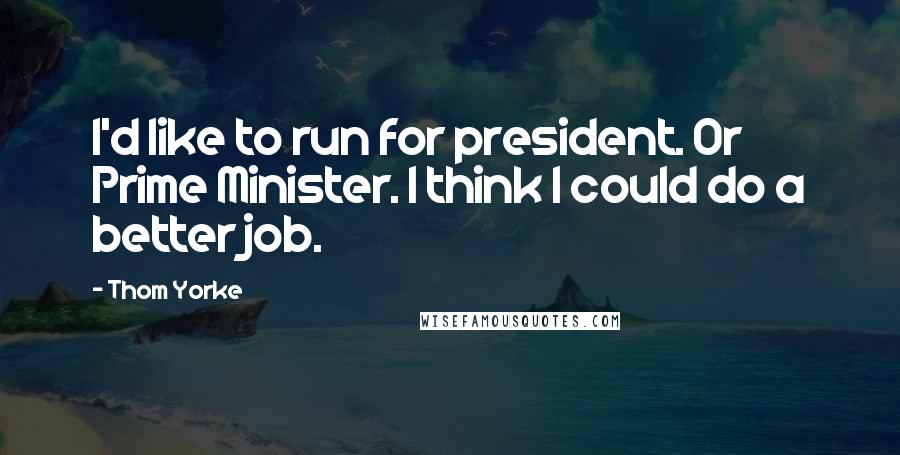 I'd like to run for president. Or Prime Minister. I think I could do a better job.

- Thom Yorke

WISEFAMOUSQUOTES.COM